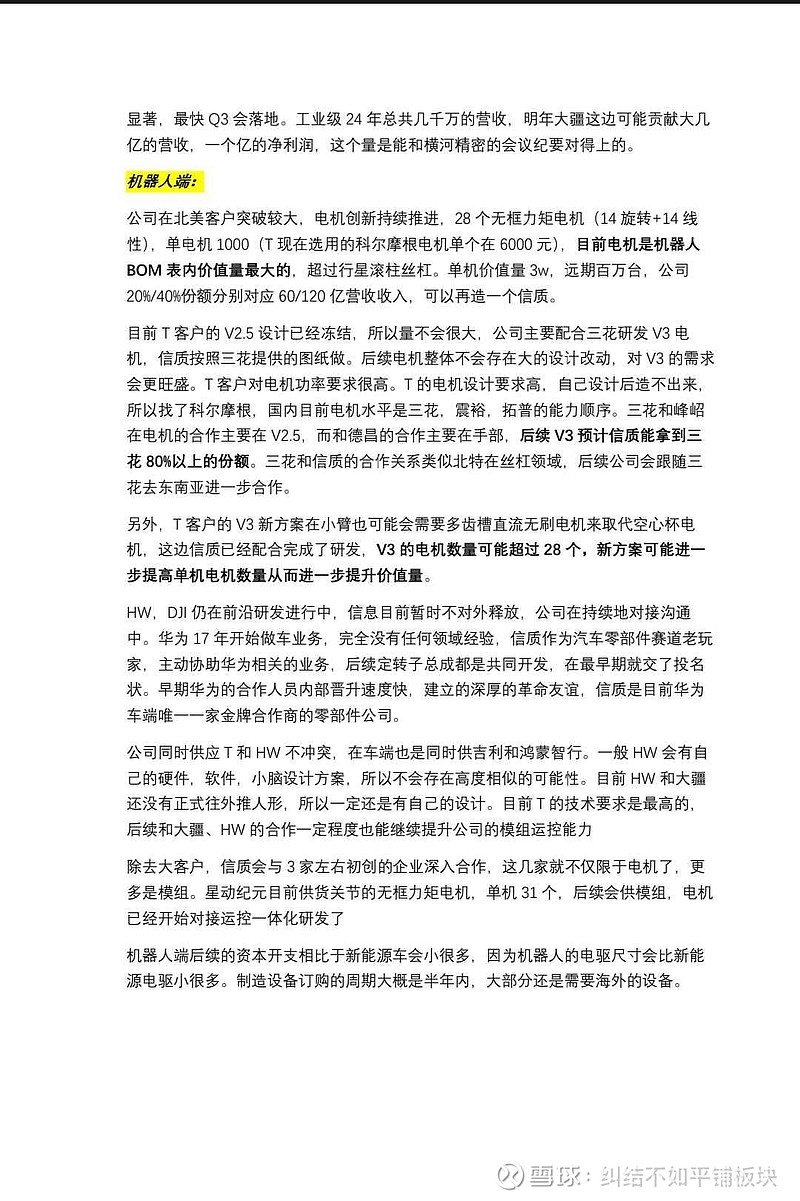 显著，最快 Q3 会落地。工业级 24 年总共几千万的营收，明年大疆这边可能贡献大几亿的营收，一个亿的净利润，这个量是能和横河精密的会议纪要对得上的。

机器人端：

公司在北美客户突破较大，电机创新持续推进，28 个无框力矩电机（14 旋转+14 线性），单电机 1000（T 现在选用的科尔摩根电机单个在 6000 元），目前电机是机器人 BOM 表内价值量最大的，超过行星滚柱丝杠。单机价值量 3w，远期百万台，公司 20%/40%份额分别对应 60/120 亿营收收入，可以再造一个信质。

目前 T 客户的 V2.5 设计已经冻结，所以量不会很大，公司主要配合三花研发 V3 电机，信质按照三花提供的图纸做。后续电机整体不会存在大的设计改动，对 V3 的需求会更旺盛。T 客户对电机功率要求很高。T 的电机设计要求高，自己设计后造不出来，所以找了科尔摩根，国内目前电机水平是三花，震裕，拓普的能力顺序。三花和峰岹在电机的合作主要在 V2.5，而和德昌的合作主要在手部，后续 V3 预计信质能拿到三花 80%以上的份额。三花和信质的合作关系类似北特在丝杠领域，后续公司会跟随三花去东南亚进一步合作。

另外，T 客户的 V3 新方案在小臂也可能会需要多齿槽直流无刷电机来取代空心杯电机，这边信质已经配合完成了研发，V3 的电机数量可能超过 28 个，新方案可能进一步提高单机电机数量从而进一步提升价值量。

HW，DJI 仍在前沿研发进行中，信息目前暂时不对外释放，公司在持续地对接沟通中。华为 17 年开始做车业务，完全没有任何领域经验，信质作为汽车零部件赛道老玩家，主动协助华为相关的业务，后续定转子总成都是共同开发，在最早期就交了投名状。早期华为的合作人员内部晋升速度快，建立的深厚的革命友谊，信质是目前华为车端唯一一家金牌合作商的零部件公司。

公司同时供应 T 和 HW 不冲突，在车端也是同时供吉利和鸿蒙智行。一般 HW 会有自己的硬件，软件，小脑设计方案，所以不会存在高度相似的可能性。目前 HW 和大疆还没有正式往外推人形，所以一定还是有自己的设计。目前 T 的技术要求是最高的，后续和大疆、HW 的合作一定程度也能继续提升公司的模组运控能力

除去大客户，信质会与 3 家左右初创的企业深入合作，这几家就不仅限于电机了，更多是模组。星动纪元目前供货关节的无框力矩电机，单机 31 个，后续会供模组，电机已经开始对接运控一体化研发了

机器人端后续的资本开支相比于新能源车会小很多，因为机器人的电驱尺寸会比新能源电驱小很多。制造设备订购的周期大概是半年内，大部分还是需要海外的设备。

雪球：纠结不如平铺板块